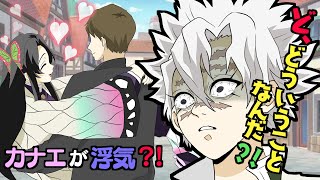 ど、どういうことなんだ?!

カナエが浮気?!